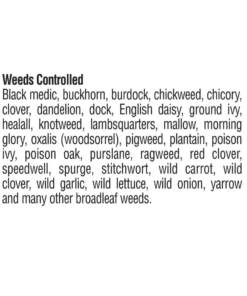 Weeds Controlled
Black medic, buckhorn, burdock, chickweed, chicory, clover, dandelion, dock, English daisy, ground ivy, healall, knotweed, lambsquarters, mallow, morning glory, oxalis (woodsorrel), pigweed, plantain, poison ivy, poison oak, purslane, ragweed, red clover, speedwell, spurge, stitchwort, wild carrot, wild clover, wild garlic, wild lettuce, wild onion, yarrow and many other broadleaf weeds.